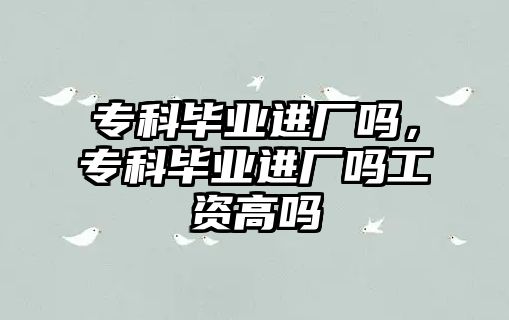 专科毕业进厂吗，专科毕业进厂吗工资高吗